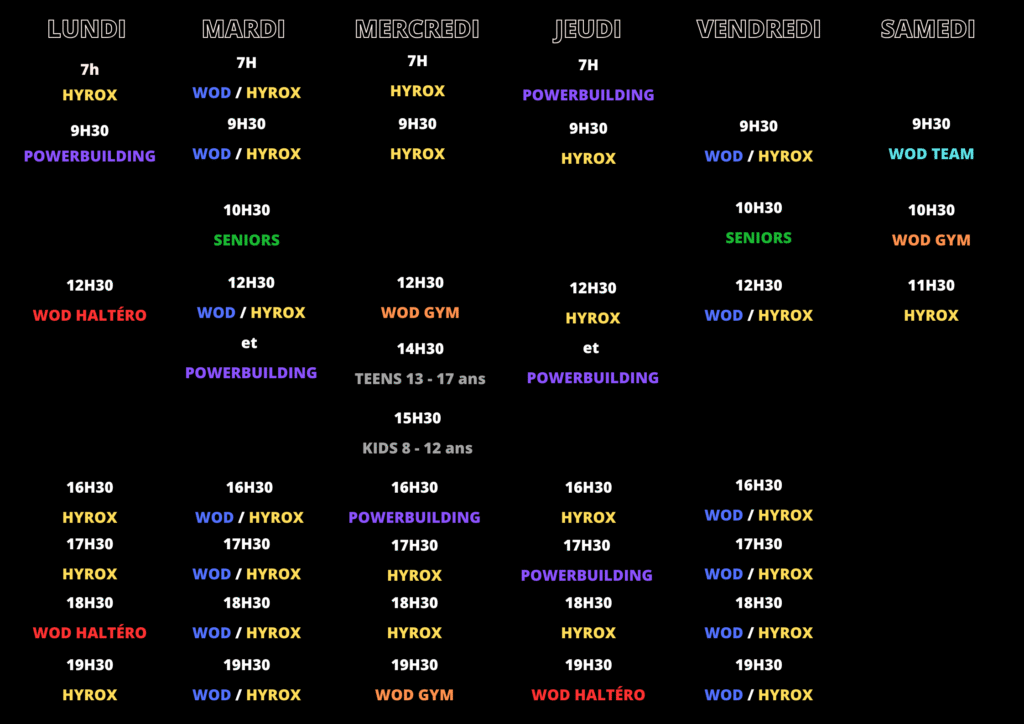 LUNDI

7h
HYROX
9H30
POWERBUILDING
12H30
WOD HALTÉRO
16H30
HYROX
17H30
HYROX
18H30
WOD HALTÉRO
19H30
HYROX

MARDI

7H
WOD / HYROX
9H30
WOD / HYROX
10H30
SENIORS
12H30
WOD / HYROX
et
POWERBUILDING
16H30
WOD / HYROX
17H30
WOD / HYROX
18H30
WOD / HYROX
19H30
WOD / HYROX

MERCREDI

7H
HYROX
9H30
HYROX
12H30
WOD GYM
14H30
TEENS 13 - 17 ans
15H30
KIDS 8 - 12 ans
16H30
POWERBUILDING
17H30
HYROX
18H30
HYROX
19H30
WOD GYM

JEUDI

7H
POWERBUILDING
9H30
HYROX
12H30
HYROX
et
POWERBUILDING
16H30
HYROX
17H30
POWERBUILDING
18H30
HYROX
19H30
WOD HALTÉRO

VENDREDI

9H30
WOD / HYROX
10H30
SENIORS
12H30
WOD / HYROX
16H30
WOD / HYROX
17H30
WOD / HYROX
18H30
WOD / HYROX
19H30
WOD / HYROX

SAMEDI

9H30
WOD TEAM
10H30
WOD GYM
11H30
HYROX